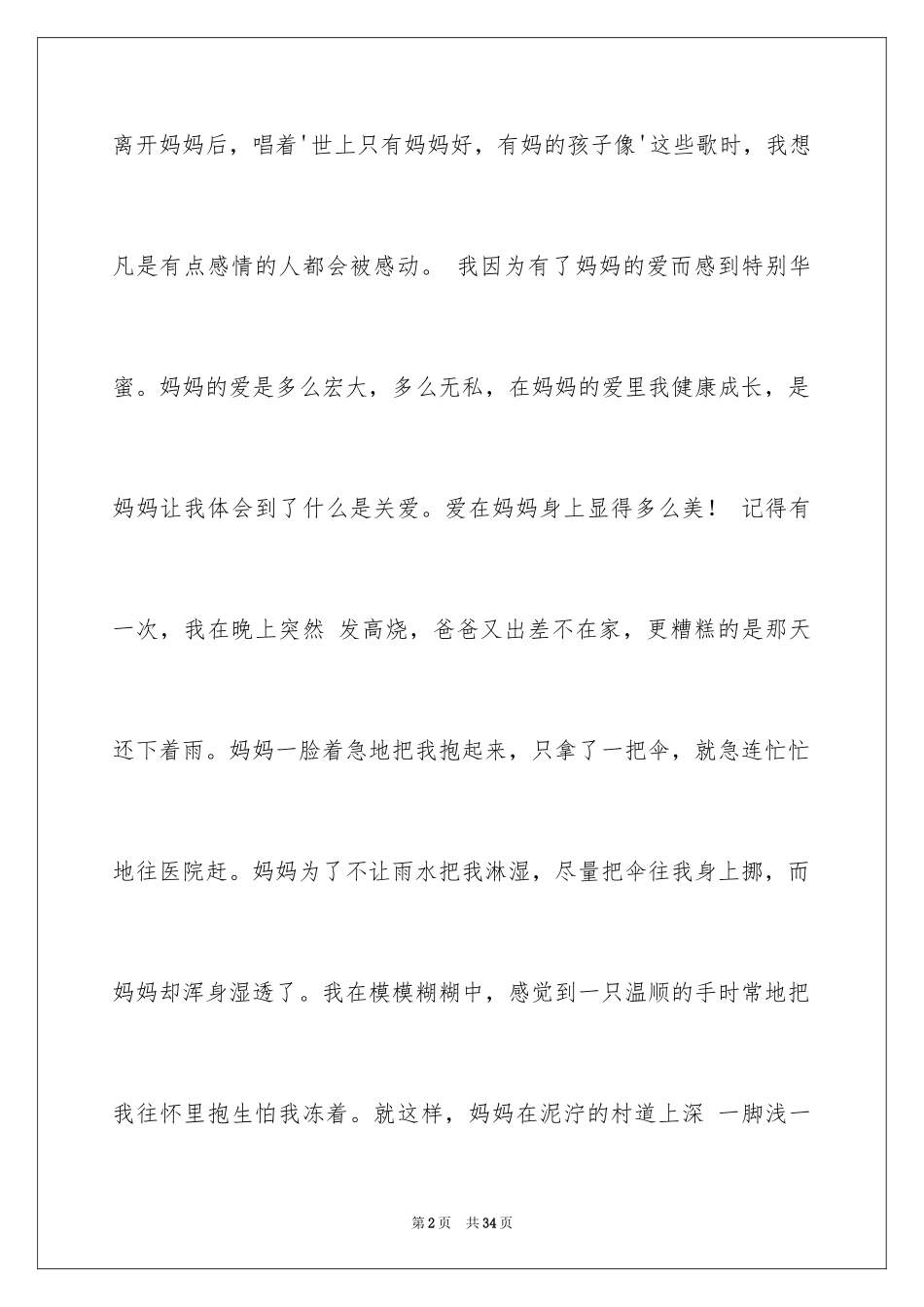 离开妈妈后，唱着'世上只有妈妈好，有妈的孩子像'这些歌时，我想凡是有点感情的人都会被感动。 我因为有了妈妈的爱而感到特别华蜜。妈妈的爱是多么宏大，多么无私，在妈妈的爱里我健康成长，是妈妈让我体会到了什么是关爱。爱在妈妈身上显得多么美！ 记得有一次，我在晚上突然 发高烧，爸爸又出差不在家，更糟糕的是那天还下着雨。妈妈一脸着急地把我抱起来，只拿了一把伞，就急连忙忙地往医院赶。妈妈为了不让雨水把我淋湿，尽量把伞往我身上挪，而妈妈却浑身湿透了。我在模模糊糊中，感觉到一只温顺的手时常地把我往怀里抱生怕我冻着。就这样，妈妈在泥泞的村道上深 一脚浅一

第2页 共34页